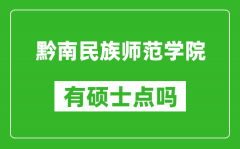 黔南民族师范学院

有硕士点吗